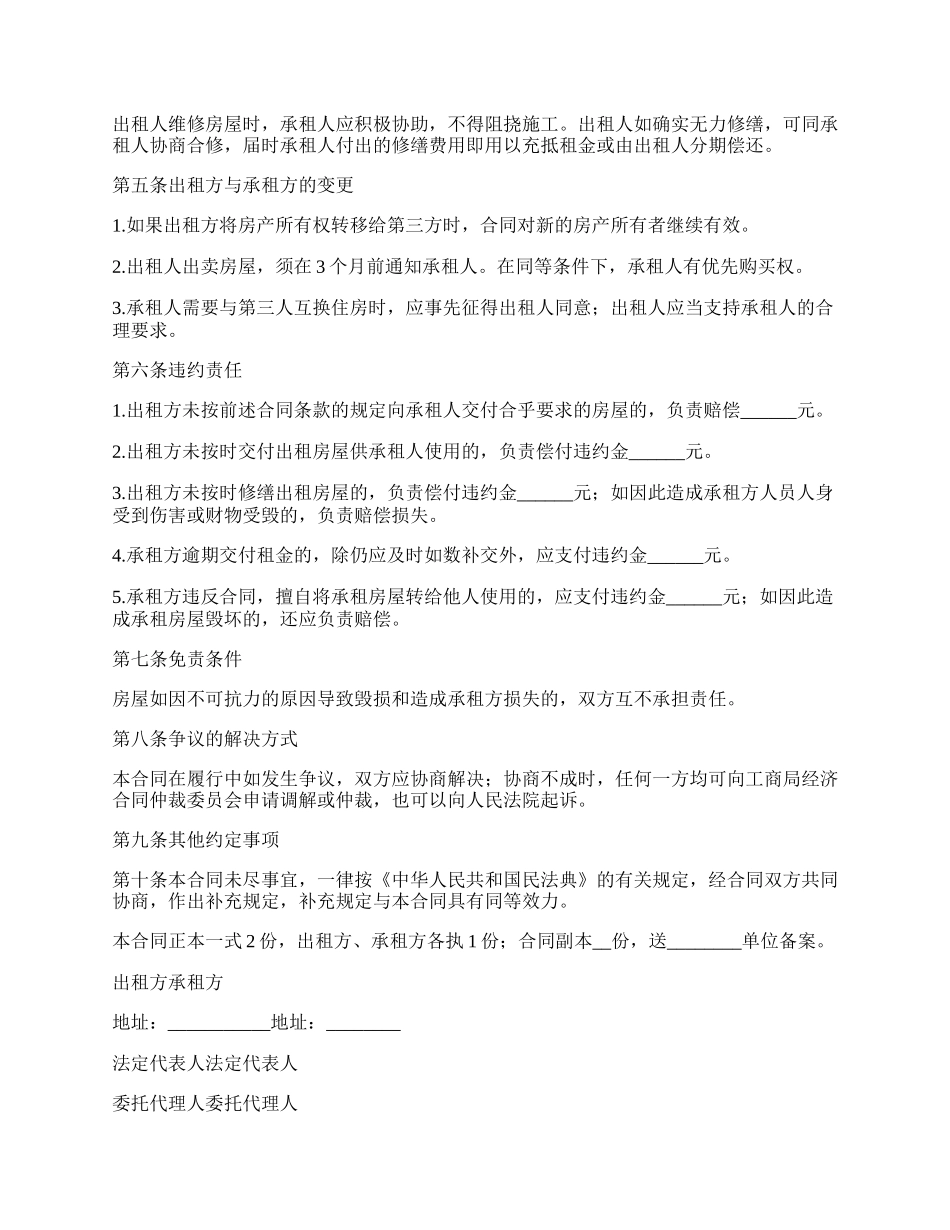 出租人维修房屋时，承租人应积极协助，不得阻挠施工。出租人如确实无力修缮，可同承租人协商合修，届时承租人付出的修缮费用即用以充抵租金或由出租人分期偿还。

第五条出租方与承租方的变更

1.如果出租方将房产所有权转移给第三方时，合同对新的房产所有者继续有效。

2.出租人出卖房屋，须在 3 个月前通知承租人。在同等条件下，承租人有优先购买权。

3.承租人需要与第三人互换住房时，应事先征得出租人同意；出租人应当支持承租人的合理要求。

第六条违约责任

1.出租方未按前述合同条款的规定向承租人交付合乎要求的房屋的，负责赔偿______元。

2.出租方未按时交付出租房屋供承租人使用的，负责偿付违约金______元。

3.出租方未按时修缮出租房屋的，负责偿付违约金______元；如因此造成承租方人员人身受到伤害或财物受毁的，负责赔偿损失。

4.承租方逾期交付租金的，除仍应及时如数补交外，应支付违约金______元。

5.承租方违反合同，擅自将承租房屋转给他人使用的，应支付违约金______元；如因此造成承租房屋毁坏的，还应负责赔偿。

第七条免责条件

房屋如因不可抗力的原因导致毁损和造成承租方损失的，双方互不承担责任。

第八条争议的解决方式

本合同在履行中如发生争议，双方应协商解决；协商不成时，任何一方均可向工商局经济合同仲裁委员会申请调解或仲裁，也可以向人民法院起诉。

第九条其他约定事项

第十条本合同未尽事宜，一律按《中华人民共和国民法典》的有关规定，经合同双方共同协商，作出补充规定，补充规定与本合同具有同等效力。

本合同正本一式 2 份，出租方、承租方各执 1 份；合同副本__份，送________单位备案。

出租方承租方

地址：___________地址：________

法定代表人法定代表人

委托代理人委托代理人